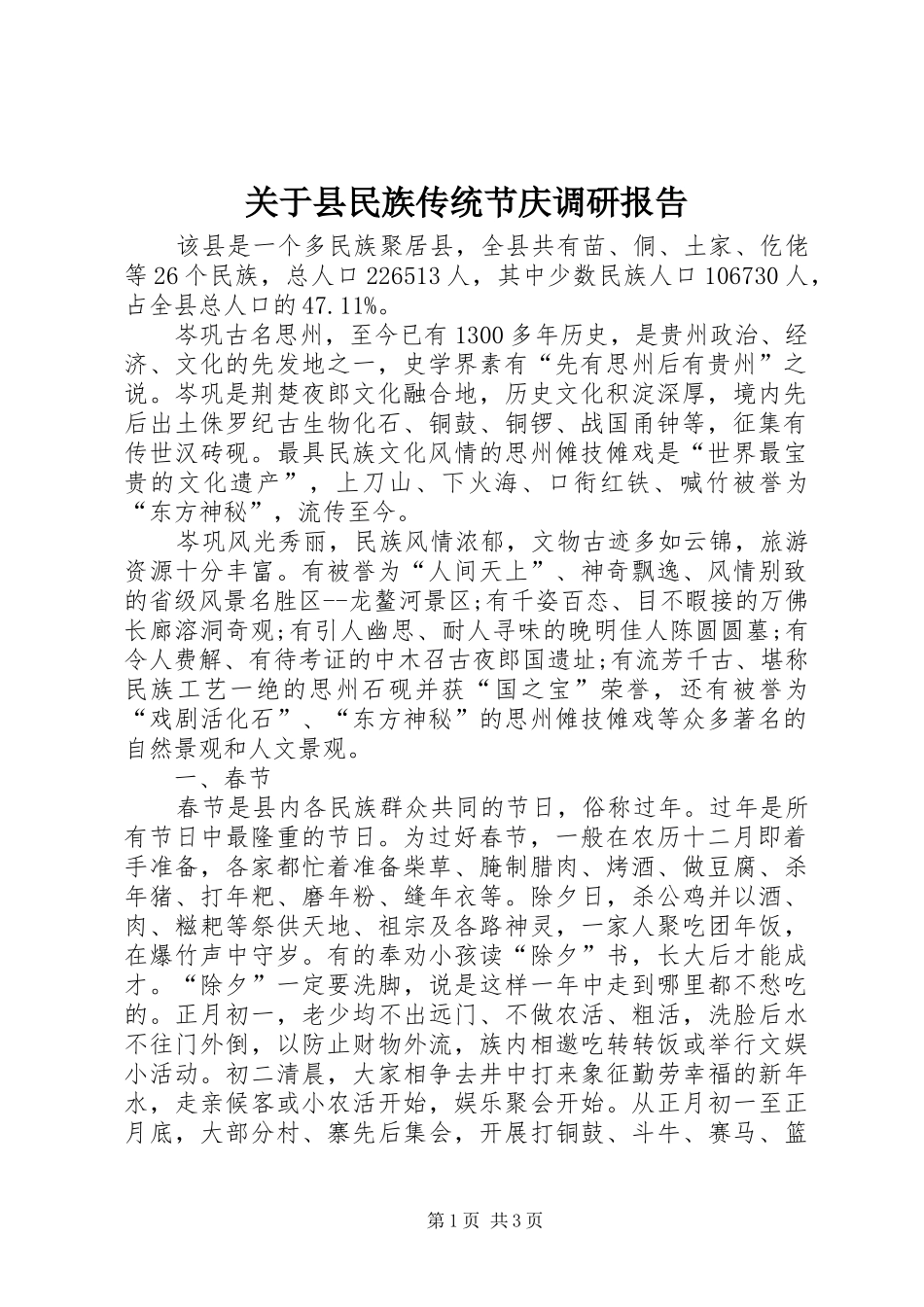 关于县民族传统节庆调研报告

该县是一个多民族聚居县，全县共有苗、侗、土家、仡佬等26个民族，总人口226513人，其中少数民族人口106730人，占全县总人口的47.11%。

岑巩古名思州，至今已有1300多年历史，是贵州政治、经济、文化的先发地之一，史学界素有“先有思州后有贵州”之说。岑巩是荆楚夜郎文化融合地，历史文化积淀深厚，境内先后出土侏罗纪古生物化石、铜鼓、铜锣、战国甬钟等，征集有传世汉砖砚。最具民族文化风情的思州傩技傩戏是“世界最宝贵的文化遗产”，上刀山、下火海、口衔红铁、喊竹被誉为“东方神秘”，流传至今。

岑巩风光秀丽，民族风情浓郁，文物古迹多如云锦，旅游资源十分丰富。有被誉为“人间天上”、神奇飘逸、风情别致的省级风景名胜区--龙鳌河景区;有千姿百态、目不暇接的万佛长廊溶洞奇观;有引人幽思、耐人寻味的晚明佳人陈圆圆墓;有令人费解、有待考证的中木召古夜郎国遗址;有流芳千古、堪称民族工艺一绝的思州石砚并获“国之宝”荣誉，还有被誉为“戏剧活化石”、“东方神秘”的思州傩技傩戏等众多著名的自然景观和人文景观。

一、春节

春节是县内各民族群众共同的节日，俗称过年。过年是所有节日中最隆重的节日。为过好春节，一般在农历十二月即着手准备，各家都忙着准备柴草、腌制腊肉、烤酒、做豆腐、杀年猪、打年粑、磨年粉、缝年衣等。除夕日，杀公鸡并以酒、肉、糍粑等祭供天地、祖宗及各路神灵，一家人聚吃团年饭，在爆竹声中守岁。有的奉劝小孩读“除夕”书，长大后才能成才。“除夕”一定要洗脚，说是这样一年中走到哪里都不愁吃的。正月初一，老少均不出远门、不做农活、粗活，洗脸后水不往门外倒，以防止财物外流，族内相邀吃转转饭或举行文娱小活动。初二清晨，大家相争去井中打来象征勤劳幸福的新年水，走亲候客或小农活开始，娱乐聚会开始。从正月初一至正月底，大部分村、寨先后集会，开展打铜鼓、斗牛、赛马、篮

第1页 共3页